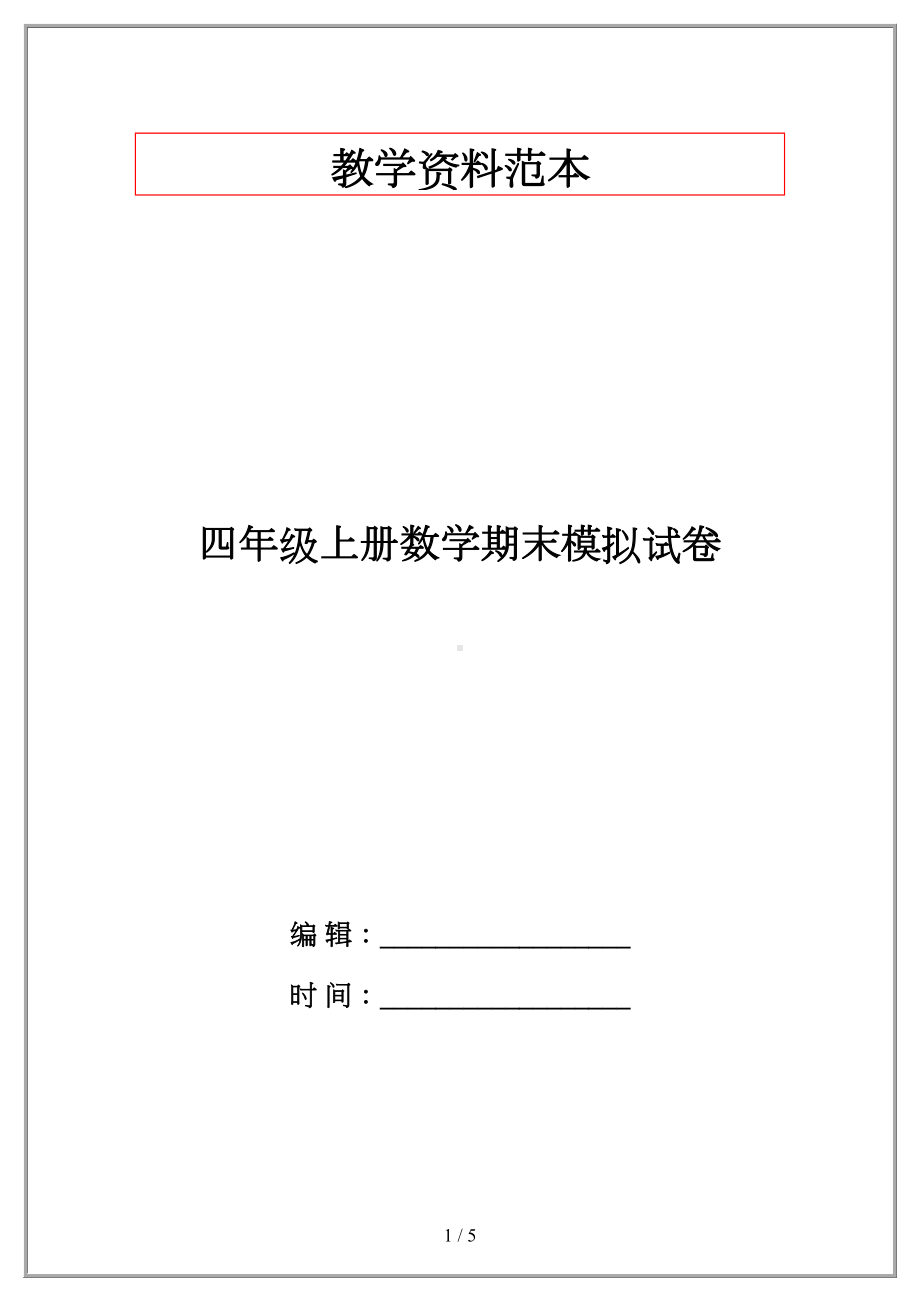 教学资料范本

四年级上册数学期末模拟试卷

编 辑：__________________

时 间：__________________

1 / 5